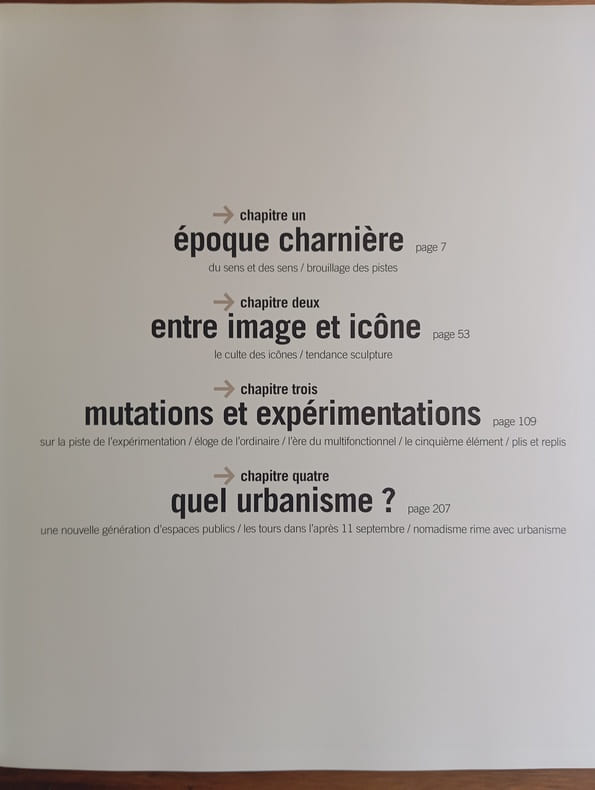 → chapitre un
époque charnière page 7
du sens et des sens / brouillage des pistes

→ chapitre deux
entre image et icône page 53
le culte des icônes / tendance sculpture

→ chapitre trois
mutations et expérimentations page 109
sur la piste de l'expérimentation / éloge de l'ordinaire / l'ère du multifonctionnel / le cinquième élément / plis et replis

→ chapitre quatre
quel urbanisme ? page 207
une nouvelle génération d'espaces publics / les tours dans l'après 11 septembre / nomadisme rime avec urbanisme